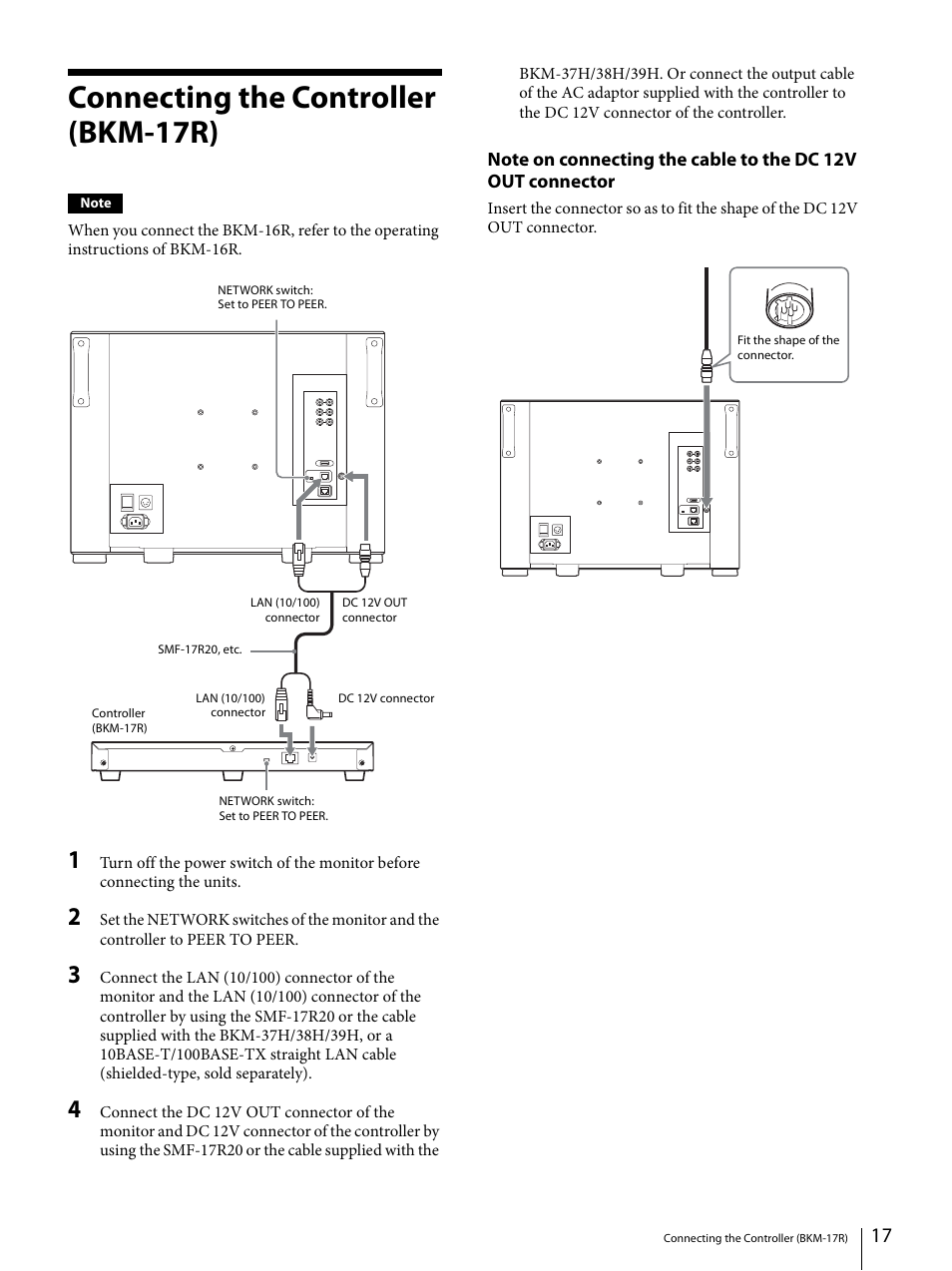 Connecting the Controller (BKM-17R)

Note

When you connect the BKM-16R, refer to the operating instructions of BKM-16R.

NETWORK switch: Set to PEER TO PEER.

LAN (10/100) connector

DC 12V OUT connector

SMF-17R20, etc.

LAN (10/100) connector

DC 12V connector

Controller (BKM-17R)

NETWORK switch: Set to PEER TO PEER.

1 Turn off the power switch of the monitor before connecting the units.

2 Set the NETWORK switches of the monitor and the controller to PEER TO PEER.

3 Connect the LAN (10/100) connector of the monitor and the LAN (10/100) connector of the controller by using the SMF-17R20 or the cable supplied with the BKM-37H/38H/39H, or a 10BASE-T/100BASE-TX straight LAN cable (shielded-type, sold separately).

4 Connect the DC 12V OUT connector of the monitor and DC 12V connector of the controller by using the SMF-17R20 or the cable supplied with the BKM-37H/38H/39H. Or connect the output cable of the AC adaptor supplied with the controller to the DC 12V connector of the controller.

Note on connecting the cable to the DC 12V OUT connector

Insert the connector so as to fit the shape of the DC 12V OUT connector.

Fit the shape of the connector.

Connecting the Controller (BKM-17R) 17